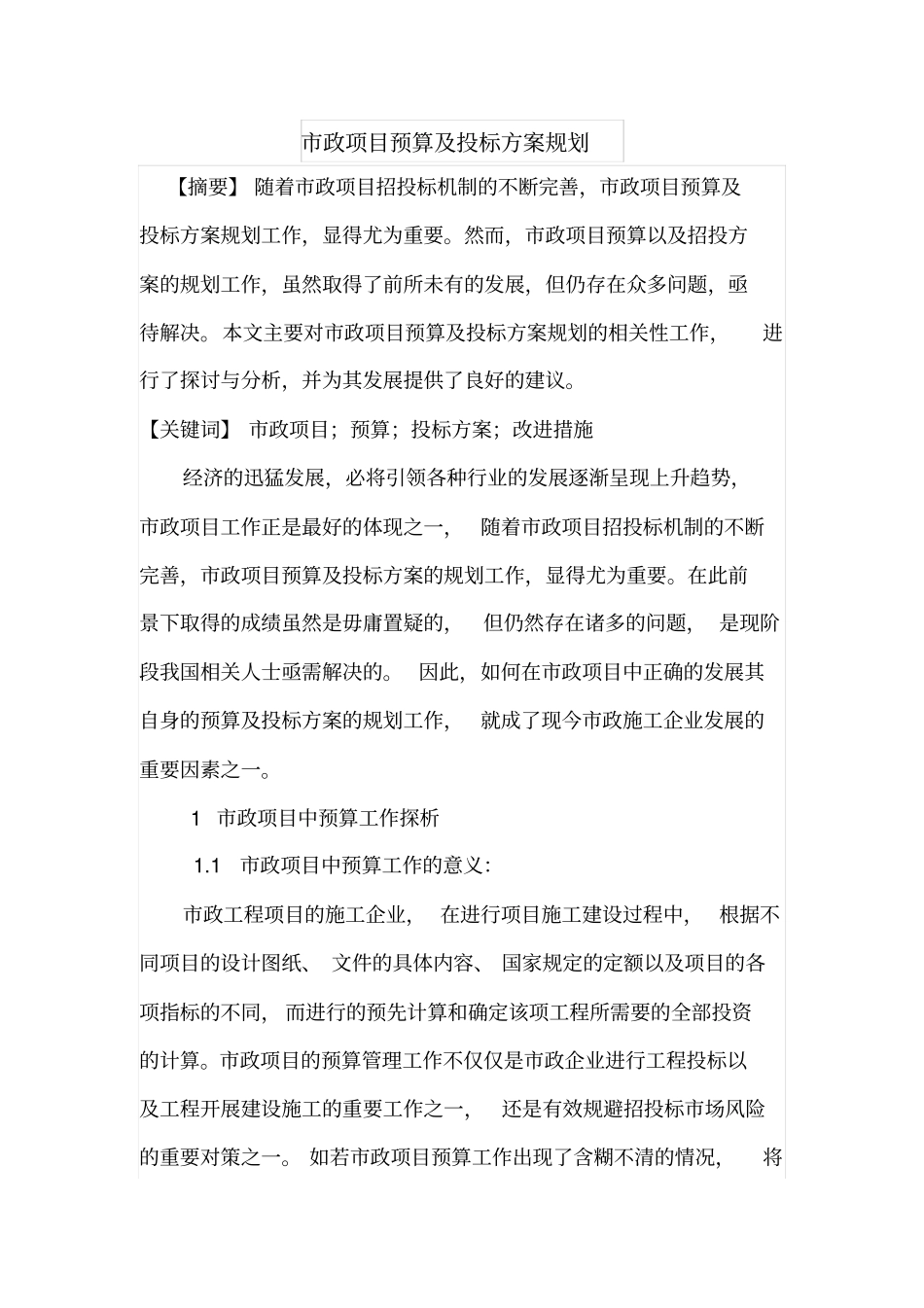 市政项目预算及投标方案规划

【摘要】 随着市政项目招投标机制的不断完善，市政项目预算及投标方案规划工作，显得尤为重要。然而，市政项目预算以及招投方案的规划工作，虽然取得了前所未有的发展，但仍存在众多问题，亟待解决。本文主要对市政项目预算及投标方案规划的相关性工作，进行了探讨与分析，并为其发展提供了良好的建议。

【关键词】 市政项目；预算；投标方案；改进措施

经济的迅猛发展，必将引领各种行业的发展逐渐呈现上升趋势，市政项目工作正是最好的体现之一，随着市政项目招投标机制的不断完善，市政项目预算及投标方案的规划工作，显得尤为重要。在此前景下取得的成绩虽然是毋庸置疑的，但仍然存在诸多的问题，是现阶段我国相关人士亟需解决的。因此，如何在市政项目中正确的发展其自身的预算及投标方案的规划工作，就成了现今市政施工企业发展的重要因素之一。

1 市政项目中预算工作探析

1.1 市政项目中预算工作的意义：

市政工程项目的施工企业，在进行项目施工建设过程中，根据不同项目的设计图纸、文件的具体内容、国家规定的定额以及项目的各项指标的不同，而进行的预先计算和确定该项工程所需要的全部投资的计算。市政项目的预算管理工作不仅仅是市政企业进行工程投标以及工程开展建设施工的重要工作之一，还是有效规避招投标市场风险的重要对策之一。如若市政项目预算工作出现了含糊不清的情况，将